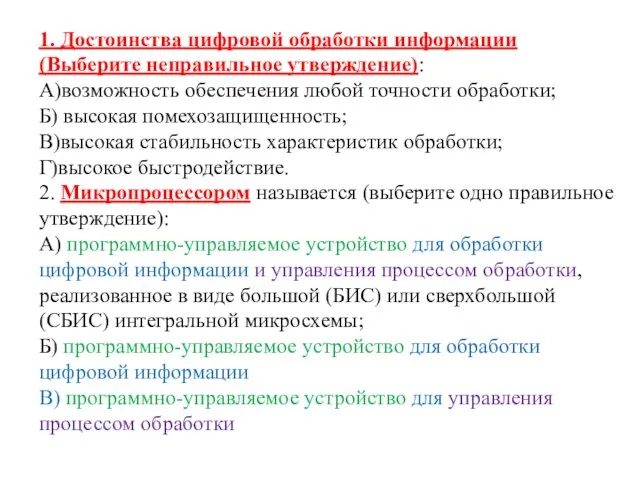 1. Достоинства цифровой обработки информации (Выберите неправильное утверждение):
А)возможность обеспечения любой точности обработки;
Б) высокая помехозащищенность;
В)высокая стабильность характеристик обработки;
Г)высокое быстродействие.
2. Микропроцессором называется (выберите одно правильное утверждение):
А) программно-управляемое устройство для обработки цифровой информации и управления процессом обработки, реализованное в виде большой (БИС) или сверхбольшой (СБИС) интегральной микросхемы;
Б) программно-управляемое устройство для обработки цифровой информации
В) программно-управляемое устройство для управления процессом обработки